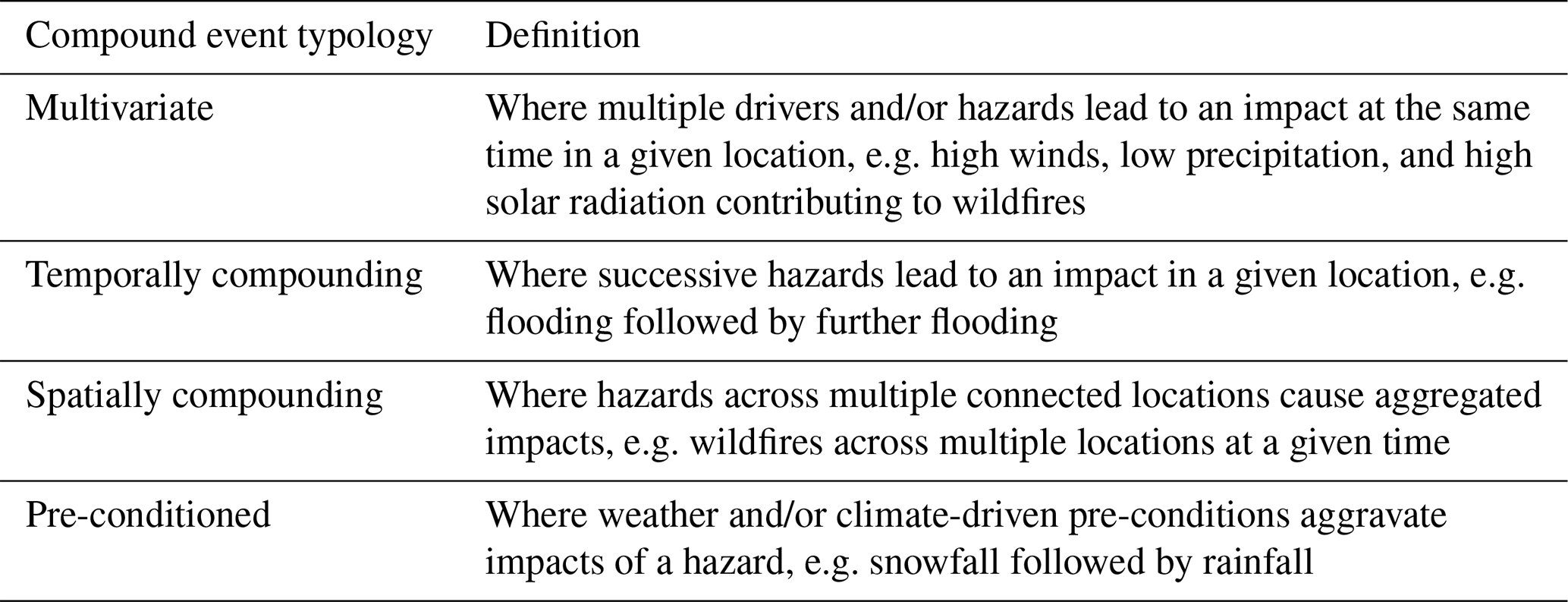 | Compound event typology | Definition |
|---|---|
| Multivariate | Where multiple drivers and/or hazards lead to an impact at the same time in a given location, e.g. high winds, low precipitation, and high solar radiation contributing to wildfires |
| Temporally compounding | Where successive hazards lead to an impact in a given location, e.g. flooding followed by further flooding |
| Spatially compounding | Where hazards across multiple connected locations cause aggregated impacts, e.g. wildfires across multiple locations at a given time |
| Pre-conditioned | Where weather and/or climate-driven pre-conditions aggravate impacts of a hazard, e.g. snowfall followed by rainfall |